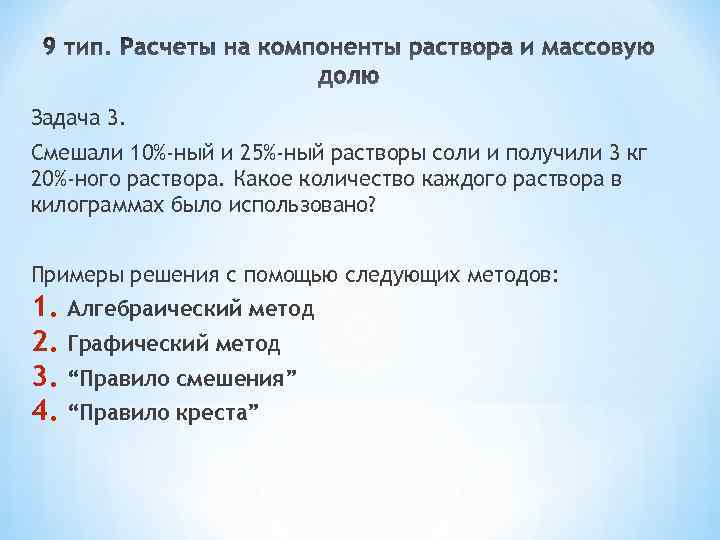 9 тип. Расчеты на компоненты раствора и массовую долю

Задача 3.

Смешали 10%-ный и 25%-ный растворы соли и получили 3 кг 20%-ного раствора. Какое количество каждого раствора в килограммах было использовано?

Примеры решения с помощью следующих методов:
1. Алгебраический метод
2. Графический метод
3. “Правило смешения”
4. “Правило креста”